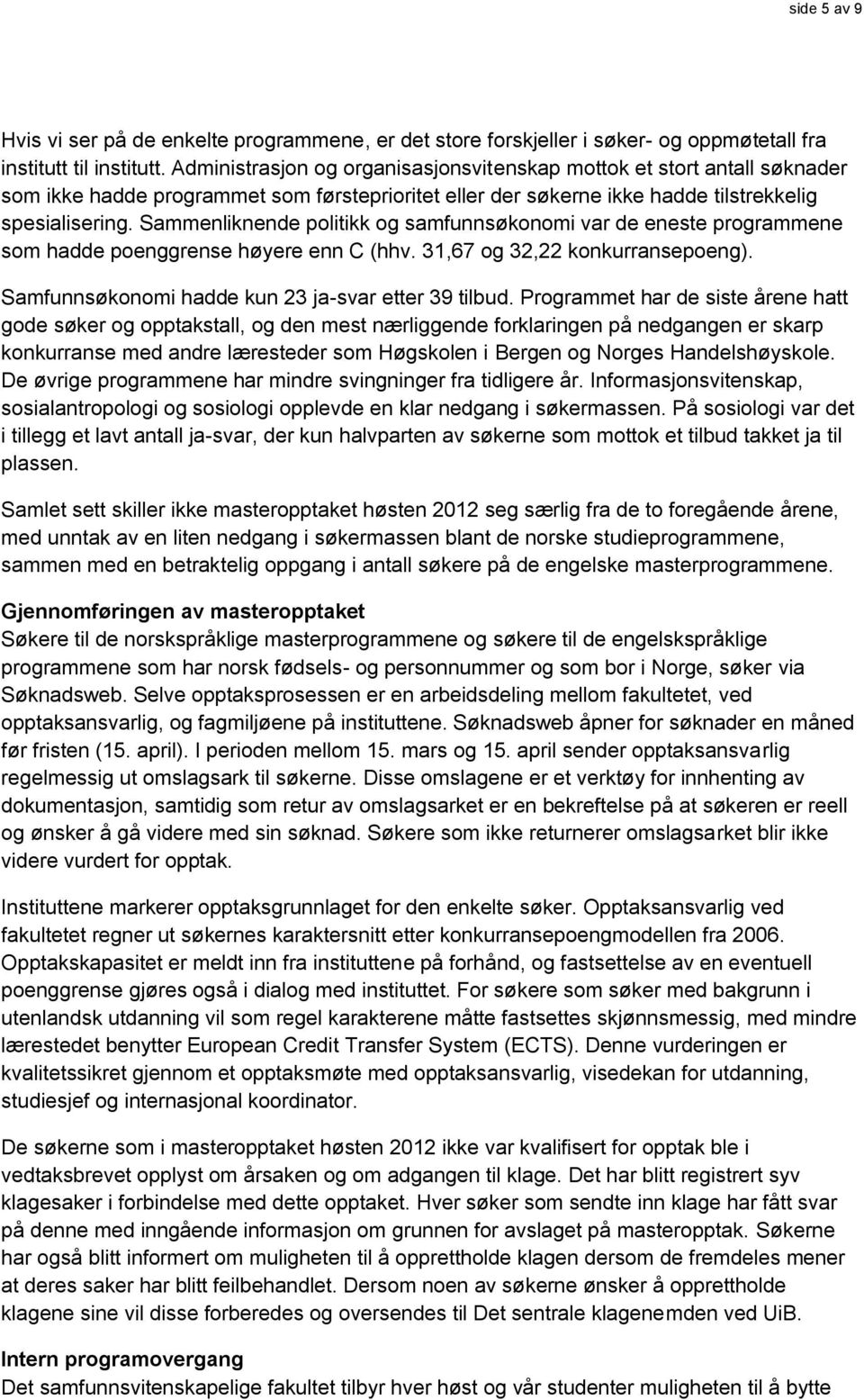 side 5 av 9

Hvis vi ser på de enkelte programmene, er det store forskjeller i søker- og oppmøtetall fra institutt til institutt. Administrasjon og organisasjonsvitenskap mottok et stort antall søknader som ikke hadde programmet som førsteprioritet eller der søkerne ikke hadde tilstrekkelig spesialisering. Sammenliknende politikk og samfunnsøkonomi var de eneste programmene som hadde poenggrense høyere enn C (hhv. 31,67 og 32,22 konkurransepoeng). Samfunnsøkonomi hadde kun 23 ja-svar etter 39 tilbud. Programmet har de siste årene hatt gode søker og opptakstall, og den mest nærliggende forklaringen på nedgangen er skarp konkurranse med andre læresteder som Høgskolen i Bergen og Norges Handelshøyskole. De øvrige programmene har mindre svingninger fra tidligere år. Informasjonsvitenskap, sosialantropologi og sosiologi opplevde en klar nedgang i søkermassen. På sosiologi var det i tillegg et lavt antall ja-svar, der kun halvparten av søkerne som mottok et tilbud takket ja til plassen.

Samlet sett skiller ikke masteropptaket høsten 2012 seg særlig fra de to foregående årene, med unntak av en liten nedgang i søkermassen blant de norske studieprogrammene, sammen med en betraktelig oppgang i antall søkere på de engelske masterprogrammene.

Gjennomføringen av masteropptaket
Søkere til de norskspråklige masterprogrammene og søkere til de engelskspråklige programmene som har norsk fødsels- og personnummer og som bor i Norge, søker via Søknadsweb. Selve opptaksprosessen er en arbeidsdeling mellom fakultetet, ved opptaksansvarlig, og fagmiljøene på instituttene. Søknadsweb åpner for søknader en måned før fristen (15. april). I perioden mellom 15. mars og 15. april sender opptaksansvarlig regelmessig ut omslagsark til søkerne. Disse omslagene er et verktøy for innhenting av dokumentasjon, samtidig som retur av omslagsarket er en bekreftelse på at søkeren er reell og ønsker å gå videre med sin søknad. Søkere som ikke returnerer omslagsarket blir ikke videre vurdert for opptak.

Instituttene markerer opptaksgrunnlaget for den enkelte søker. Opptaksansvarlig ved fakultetet regner ut søkernes karaktersnitt etter konkurransepoengmodellen fra 2006. Opptakskapasitet er meldt inn fra instituttene på forhånd, og fastsettelse av en eventuell poenggrense gjøres også i dialog med instituttet. For søkere som søker med bakgrunn i utenlandsk utdanning vil som regel karakterene måtte fastsettes skjønnsmessig, med mindre lærestedet benytter European Credit Transfer System (ECTS). Denne vurderingen er kvalitetssikret gjennom et opptaksmøte med opptaksansvarlig, visedekan for utdanning, studiesjef og internasjonal koordinator.

De søkerne som i masteropptaket høsten 2012 ikke var kvalifisert for opptak ble i vedtaksbrevet opplyst om årsaken og om adgangen til klage. Det har blitt registrert syv klagesaker i forbindelse med dette opptaket. Hver søker som sendte inn klage har fått svar på denne med inngående informasjon om grunnen for avslaget på masteropptak. Søkerne har også blitt informert om muligheten til å opprettholde klagen dersom de fremdeles mener at deres saker har blitt feilbehandlet. Dersom noen av søkerne ønsker å opprettholde klagene sine vil disse forberedes og oversendes til Det sentrale klagenemden ved UiB.

Intern programovergang
Det samfunnsvitenskapelige fakultet tilbyr hver høst og vår studenter muligheten til å bytte